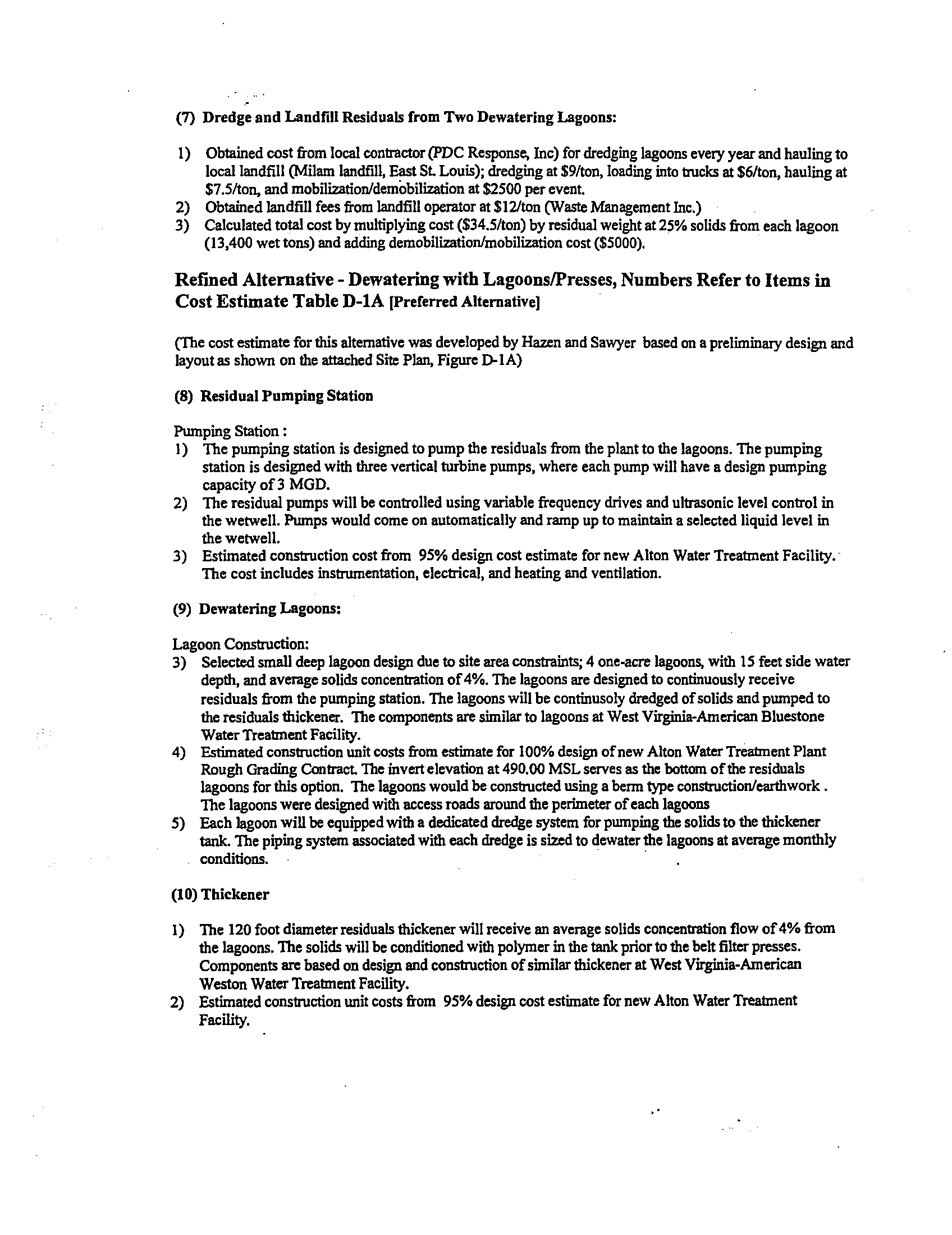 (7) Dredge and Landfill Residuals from Two Dewatering Lagoons:

1) Obtained cost from local contractor (PDC Response, Inc) for dredging lagoons every year and hauling to local landfill (Milam landfill, East St. Louis); dredging at \$9/ton, loading into trucks at \$6/ton, hauling at \$7.5/ton, and mobilization/demobilization at \$2500 per event.
2) Obtained landfill fees from landfill operator at \$12/ton (Waste Management Inc.)
3) Calculated total cost by multiplying cost (\$34.5/ton) by residual weight at 25% solids from each lagoon (13,400 wet tons) and adding demobilization/mobilization cost (\$5000).

Refined Alternative - Dewatering with Lagoons/Presses, Numbers Refer to Items in Cost Estimate Table D-1A [Preferred Alternative]

(The cost estimate for this alternative was developed by Hazen and Sawyer based on a preliminary design and layout as shown on the attached Site Plan, Figure D-1A)

(8) Residual Pumping Station

Pumping Station :
1) The pumping station is designed to pump the residuals from the plant to the lagoons. The pumping station is designed with three vertical turbine pumps, where each pump will have a design pumping capacity of 3 MGD.
2) The residual pumps will be controlled using variable frequency drives and ultrasonic level control in the wetwell. Pumps would come on automatically and ramp up to maintain a selected liquid level in the wetwell.
3) Estimated construction cost from 95% design cost estimate for new Alton Water Treatment Facility. The cost includes instrumentation, electrical, and heating and ventilation.

(9) Dewatering Lagoons:

Lagoon Construction:
3) Selected small deep lagoon design due to site area constraints; 4 one-acre lagoons, with 15 feet side water depth, and average solids concentration of 4%. The lagoons are designed to continuously receive residuals from the pumping station. The lagoons will be continusoly dredged of solids and pumped to the residuals thickener. The components are similar to lagoons at West Virginia-American Bluestone Water Treatment Facility.
4) Estimated construction unit costs from estimate for 100% design of new Alton Water Treatment Plant Rough Grading Contract. The invert elevation at 490.00 MSL serves as the bottom of the residuals lagoons for this option. The lagoons would be constructed using a berm type construction/earthwork . The lagoons were designed with access roads around the perimeter of each lagoons
5) Each lagoon will be equipped with a dedicated dredge system for pumping the solids to the thickener tank. The piping system associated with each dredge is sized to dewater the lagoons at average monthly conditions.

(10) Thickener

1) The 120 foot diameter residuals thickener will receive an average solids concentration flow of 4% from the lagoons. The solids will be conditioned with polymer in the tank prior to the belt filter presses. Components are based on design and construction of similar thickener at West Virginia-American Weston Water Treatment Facility.
2) Estimated construction unit costs from 95% design cost estimate for new Alton Water Treatment Facility.